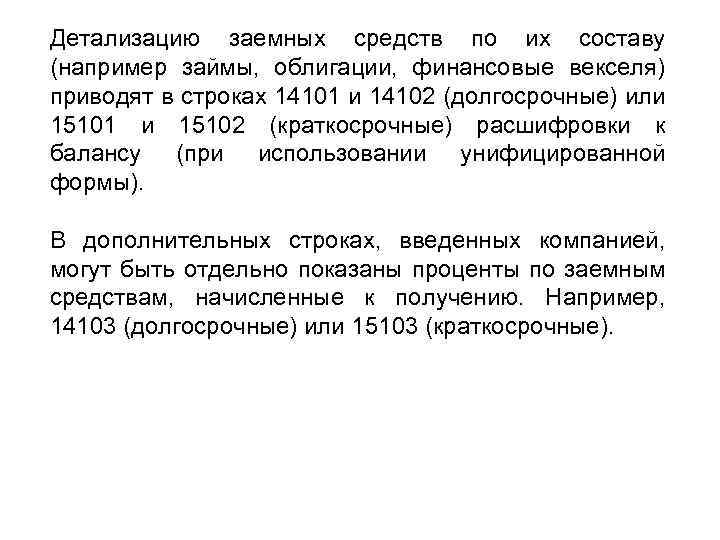 Детализацию заемных средств по их составу (например займы, облигации, финансовые векселя) приводят в строках 14101 и 14102 (долгосрочные) или 15101 и 15102 (краткосрочные) расшифровки к балансу (при использовании унифицированной формы).

В дополнительных строках, введенных компанией, могут быть отдельно показаны проценты по заемным средствам, начисленные к получению. Например, 14103 (долгосрочные) или 15103 (краткосрочные).